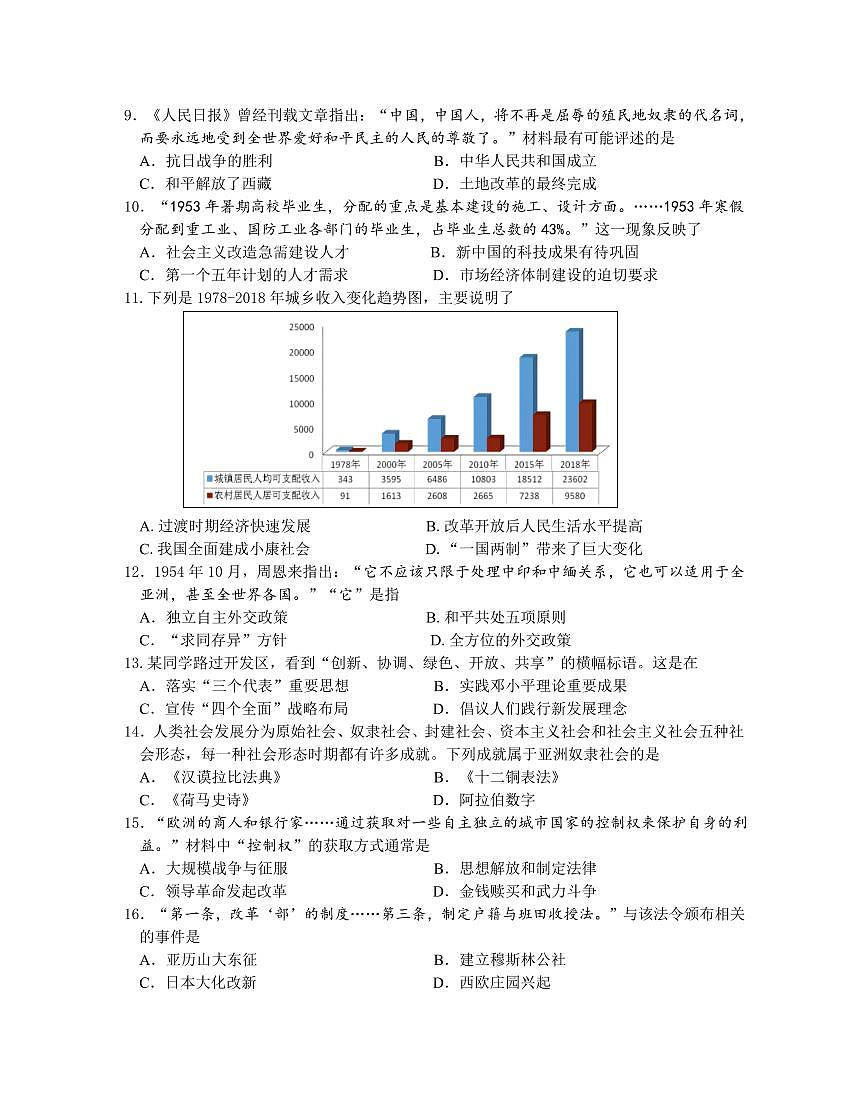 9．《人民日报》曾经刊载文章指出：“中国，中国人，将不再是屈辱的殖民地奴隶的代名词，而要永远地受到全世界爱好和平民主的人民的尊敬了。”材料最有可能评述的是

A．抗日战争的胜利 B．中华人民共和国成立

C．和平解放了西藏 D．土地改革的最终完成

10．“1953年暑期高校毕业生，分配的重点是基本建设的施工、设计方面。……1953年寒假分配到重工业、国防工业各部门的毕业生，占毕业生总数的43%。”这一现象反映了

A．社会主义改造急需建设人才 B．新中国的科技成果有待巩固

C．第一个五年计划的人才需求 D．市场经济体制建设的迫切要求

11.下列是1978-2018年城乡收入变化趋势图，主要说明了

25000
20000
15000
10000
5000
0

| | 1978年 | 2000年 | 2005年 | 2010年 | 2015年 | 2018年 |
|---|---|---|---|---|---|---|
| 城镇居民人均可支配收入 | 343 | 3595 | 6486 | 10803 | 18512 | 23602 |
| 农村居民人居可支配收入 | 91 | 1613 | 2608 | 2665 | 7238 | 9580 |

A.过渡时期经济快速发展 B.改革开放后人民生活水平提高

C.我国全面建成小康社会 D.“一国两制”带来了巨大变化

12．1954年10月，周恩来指出：“它不应该只限于处理中印和中缅关系，它也可以适用于全亚洲，甚至全世界各国。”“它”是指

A．独立自主外交政策 B.和平共处五项原则

C．“求同存异”方针 D.全方位的外交政策

13.某同学路过开发区，看到“创新、协调、绿色、开放、共享”的横幅标语。这是在

A．落实“三个代表”重要思想 B．实践邓小平理论重要成果

C．宣传“四个全面”战略布局 D．倡议人们践行新发展理念

14．人类社会发展分为原始社会、奴隶社会、封建社会、资本主义社会和社会主义社会五种社会形态，每一种社会形态时期都有许多成就。下列成就属于亚洲奴隶社会的是

A．《汉谟拉比法典》 B．《十二铜表法》

C．《荷马史诗》 D．阿拉伯数字

15．“欧洲的商人和银行家……通过获取对一些自主独立的城市国家的控制权来保护自身的利益。”材料中“控制权”的获取方式通常是

A．大规模战争与征服 B．思想解放和制定法律

C．领导革命发起改革 D．金钱赎买和武力斗争

16．“第一条，改革‘部’的制度……第三条，制定户籍与班田收授法。”与该法令颁布相关的事件是

A．亚历山大东征 B．建立穆斯林公社

C．日本大化改新 D．西欧庄园兴起